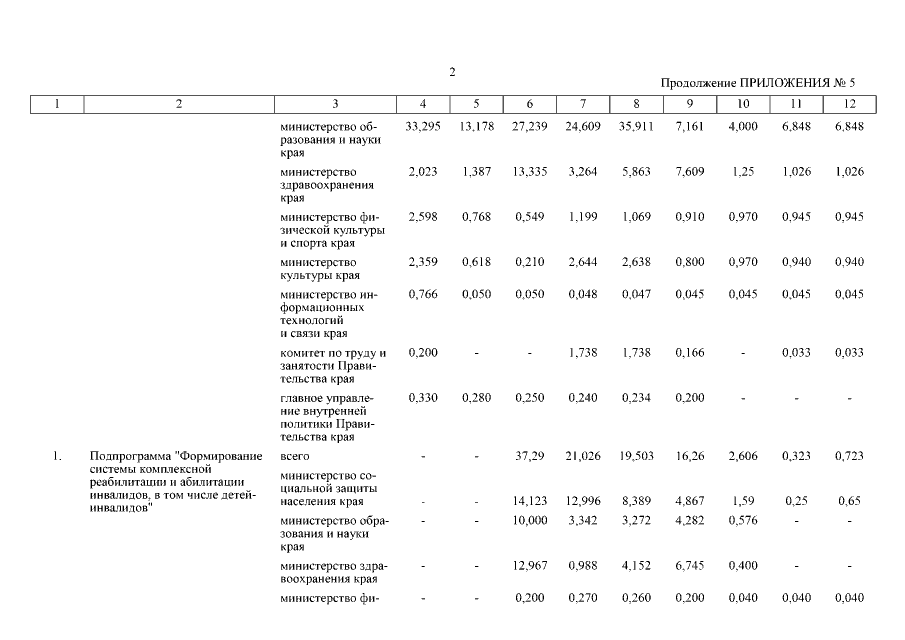 2

Продолжение ПРИЛОЖЕНИЯ № 5

| 1 | 2 | 3 | 4 | 5 | 6 | 7 | 8 | 9 | 10 | 11 | 12 |
|---|---|---|---|---|---|---|---|---|---|---|---|
| | | министерство образования и науки края | 33,295 | 13,178 | 27,239 | 24,609 | 35,911 | 7,161 | 4,000 | 6,848 | 6,848 |
| | | министерство здравоохранения края | 2,023 | 1,387 | 13,335 | 3,264 | 5,863 | 7,609 | 1,25 | 1,026 | 1,026 |
| | | министерство физической культуры и спорта края | 2,598 | 0,768 | 0,549 | 1,199 | 1,069 | 0,910 | 0,970 | 0,945 | 0,945 |
| | | министерство культуры края | 2,359 | 0,618 | 0,210 | 2,644 | 2,638 | 0,800 | 0,970 | 0,940 | 0,940 |
| | | министерство информационных технологий и связи края | 0,766 | 0,050 | 0,050 | 0,048 | 0,047 | 0,045 | 0,045 | 0,045 | 0,045 |
| | | комитет по труду и занятости Правительства края | 0,200 | - | - | 1,738 | 1,738 | 0,166 | - | 0,033 | 0,033 |
| | | главное управление внутренней политики Правительства края | 0,330 | 0,280 | 0,250 | 0,240 | 0,234 | 0,200 | - | - | - |
| 1. | Подпрограмма "Формирование системы комплексной реабилитации и абилитации инвалидов, в том числе детей-инвалидов" | всего | - | - | 37,29 | 21,026 | 19,503 | 16,26 | 2,606 | 0,323 | 0,723 |
| | | министерство социальной защиты населения края | - | - | 14,123 | 12,996 | 8,389 | 4,867 | 1,59 | 0,25 | 0,65 |
| | | министерство образования и науки края | - | - | 10,000 | 3,342 | 3,272 | 4,282 | 0,576 | - | - |
| | | министерство здравоохранения края | - | - | 12,967 | 0,988 | 4,152 | 6,745 | 0,400 | - | - |
| | | министерство фи- | - | - | 0,200 | 0,270 | 0,260 | 0,200 | 0,040 | 0,040 | 0,040 |